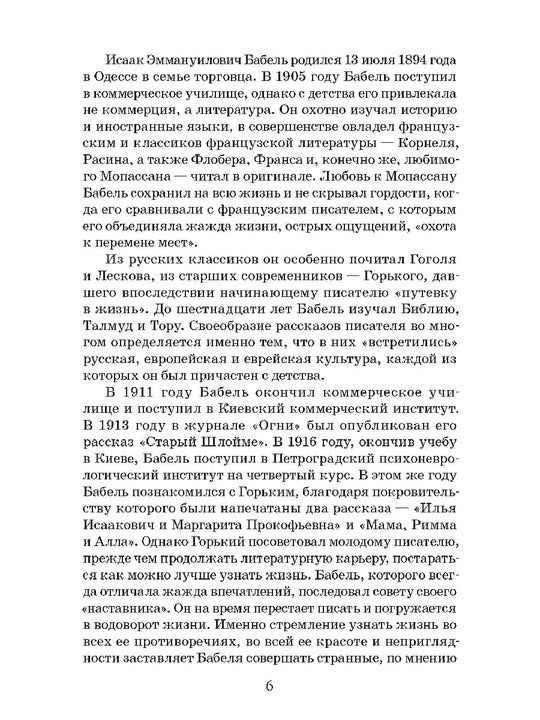 Исаак Эммануилович Бабель родился 13 июля 1894 года в Одессе в семье торговца. В 1905 году Бабель поступил в коммерческое училище, однако с детства его привлекала не коммерция, а литература. Он охотно изучал историю и иностранные языки, в совершенстве овладел французским и классиков французской литературы — Корнеля, Расина, а также Флобера, Франса и, конечно же, любимого Мопассана — читал в оригинале. Любовь к Мопассану Бабель сохранил на всю жизнь и не скрывал гордости, когда его сравнивали с французским писателем, с которым его объединяла жажда жизни, острых ощущений, «охота к перемене мест».

Из русских классиков он особенно почитал Гоголя и Лескова, из старших современников — Горького, давшего впоследствии начинающему писателю «путевку в жизнь». До шестнадцати лет Бабель изучал Библию, Талмуд и Тору. Своеобразие рассказов писателя во многом определяется именно тем, что в них «встретились» русская, европейская и еврейская культура, каждой из которых он был причастен с детства.

В 1911 году Бабель окончил коммерческое училище и поступил в Киевский коммерческий институт. В 1913 году в журнале «Огни» был опубликован его рассказ «Старый Шлойме». В 1916 году, окончив учебу в Киеве, Бабель поступил в Петроградский психоневрологический институт на четвертый курс. В этом же году Бабель познакомился с Горьким, благодаря покровительству которого были напечатаны два рассказа — «Илья Исаакович и Маргарита Прокофьевна» и «Мама, Римма и Алла». Однако Горький посоветовал молодому писателю, прежде чем продолжать литературную карьеру, постараться как можно лучше узнать жизнь. Бабель, которого всегда отличала жажда впечатлений, последовал совету своего «наставника». Он на время перестает писать и погружается в водоворот жизни. Именно стремление узнать жизнь во всех ее противоречиях, во всей ее красоте и неприглядности заставляет Бабеля совершать странные, по мнению

6